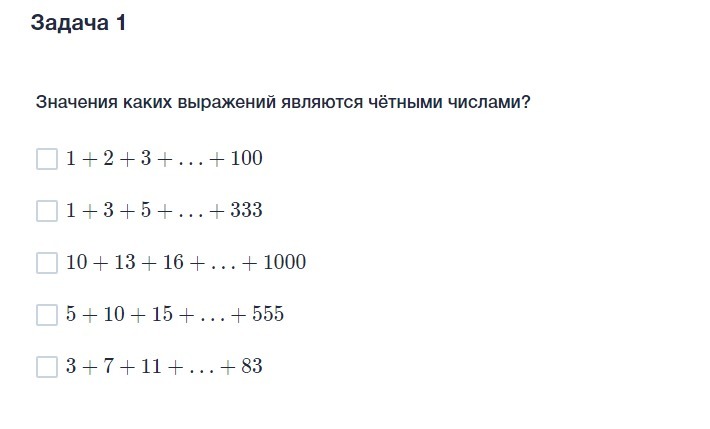 Задача 1

Значения каких выражений являются чётными числами?

$1 + 2 + 3 + \ldots + 100$

$1 + 3 + 5 + \ldots + 333$

$10 + 13 + 16 + \ldots + 1000$

$5 + 10 + 15 + \ldots + 555$

$3 + 7 + 11 + \ldots + 83$